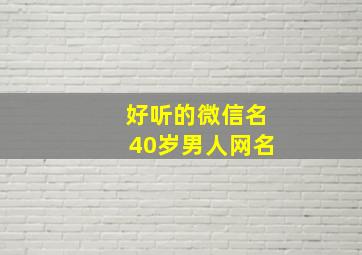 好听的微信名
40岁男人网名